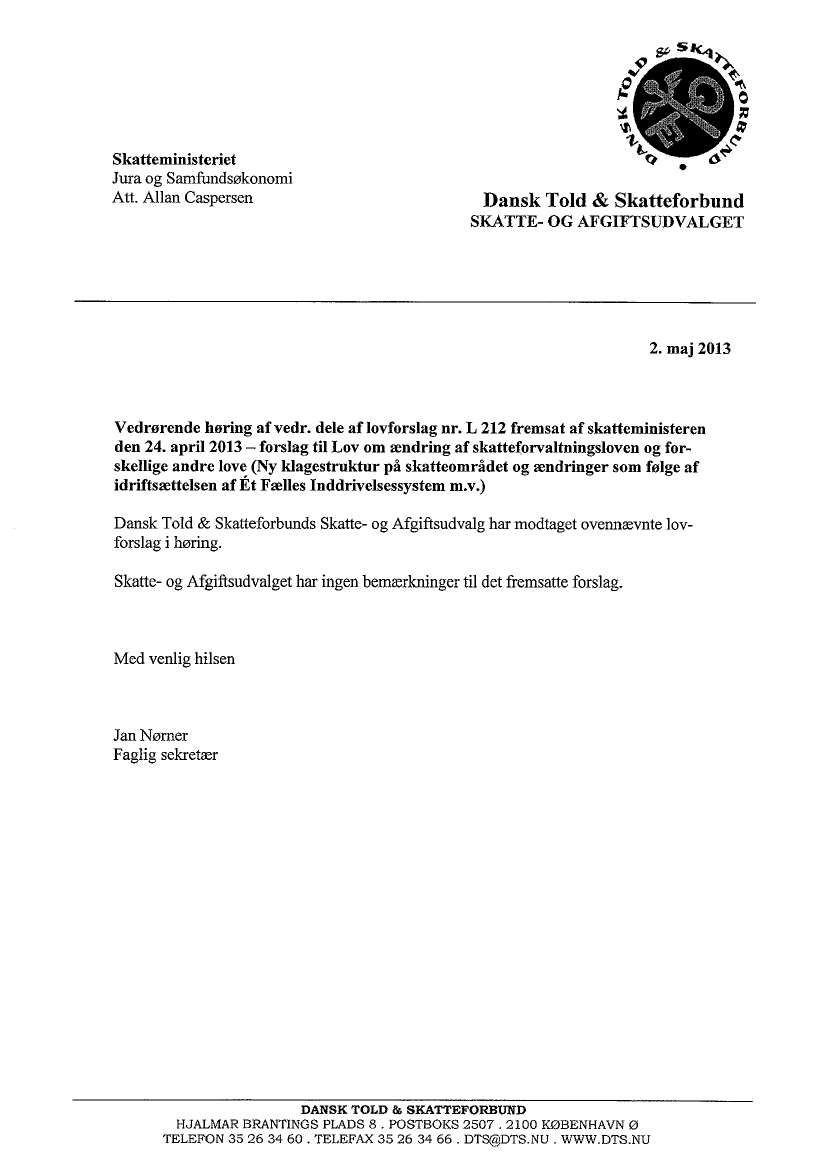 DANSK TOLD & SKATTEFORBUND

Skatteministeriet
Jura og Samfundsøkonomi
Att. Allan Caspersen

Dansk Told & Skatteforbund
SKATTE- OG AFGIFTSUDVALGET

2. maj 2013

Vedrørende høring af vedr. dele af lovforslag nr. L 212 fremsat af skatteministeren den 24. april 2013 – forslag til Lov om ændring af skatteforvaltningsloven og forskellige andre love (Ny klagestruktur på skatteområdet og ændringer som følge af idriftsættelsen af Ét Fælles Inddrivelsessystem m.v.)

Dansk Told & Skatteforbunds Skatte- og Afgiftsudvalg har modtaget ovennævnte lovforslag i høring.

Skatte- og Afgiftsudvalget har ingen bemærkninger til det fremsatte forslag.

Med venlig hilsen

Jan Nørner
Faglig sekretær

DANSK TOLD & SKATTEFORBUND
HJALMAR BRANTINGS PLADS 8 . POSTBOKS 2507 . 2100 KØBENHAVN Ø
TELEFON 35 26 34 60 . TELEFAX 35 26 34 66 . DTS@DTS.NU . WWW.DTS.NU